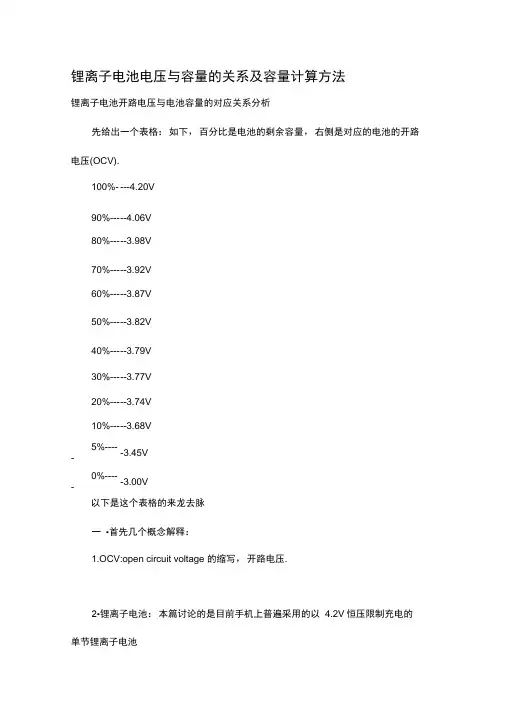 锂离子电池电压与容量的关系及容量计算方法

锂离子电池开路电压与电池容量的对应关系分析

先给出一个表格：如下，百分比是电池的剩余容量，右侧是对应的电池的开路电压(OCV).

100%- ---4.20V

90%-----4.06V

80%-----3.98V

70%-----3.92V

60%-----3.87V

50%-----3.82V

40%-----3.79V

30%-----3.77V

20%-----3.74V

10%-----3.68V

5%---- -3.45V
-

0%---- -3.00V
-

以下是这个表格的来龙去脉

一 •首先几个概念解释：

1.OCV:open circuit voltage 的缩写，开路电压.

2•锂离子电池：本篇讨论的是目前手机上普遍采用的以 4.2V 恒压限制充电的单节锂离子电池